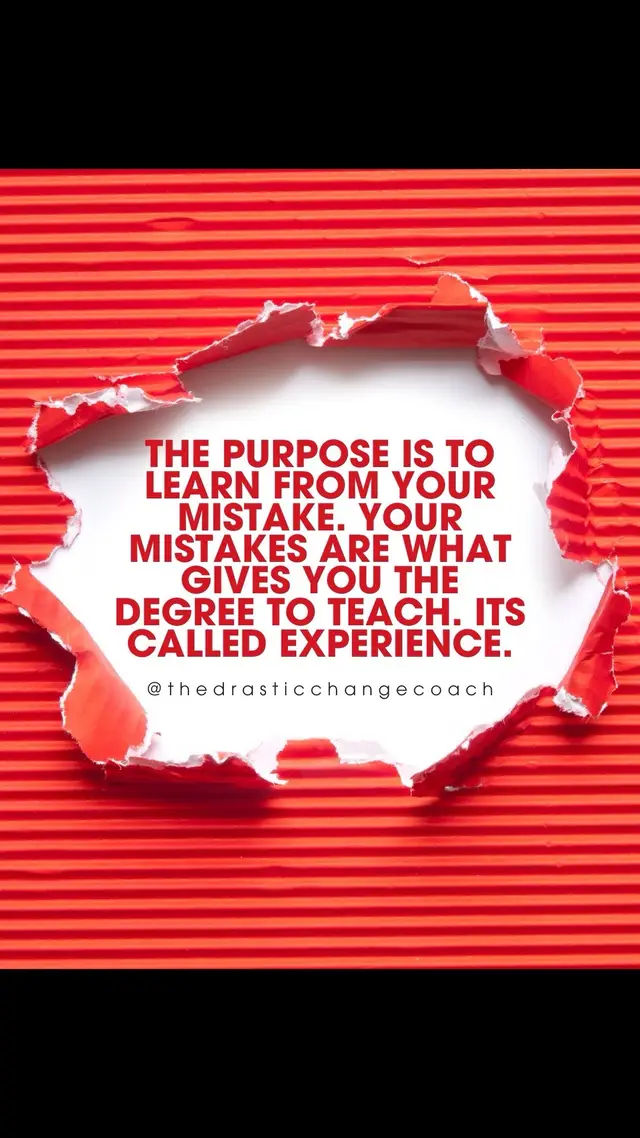 THE PURPOSE IS TO LEARN FROM YOUR MISTAKE. YOUR MISTAKES ARE WHAT GIVES YOU THE DEGREE TO TEACH. ITS CALLED EXPERIENCE.

@thedrasticchangecoach